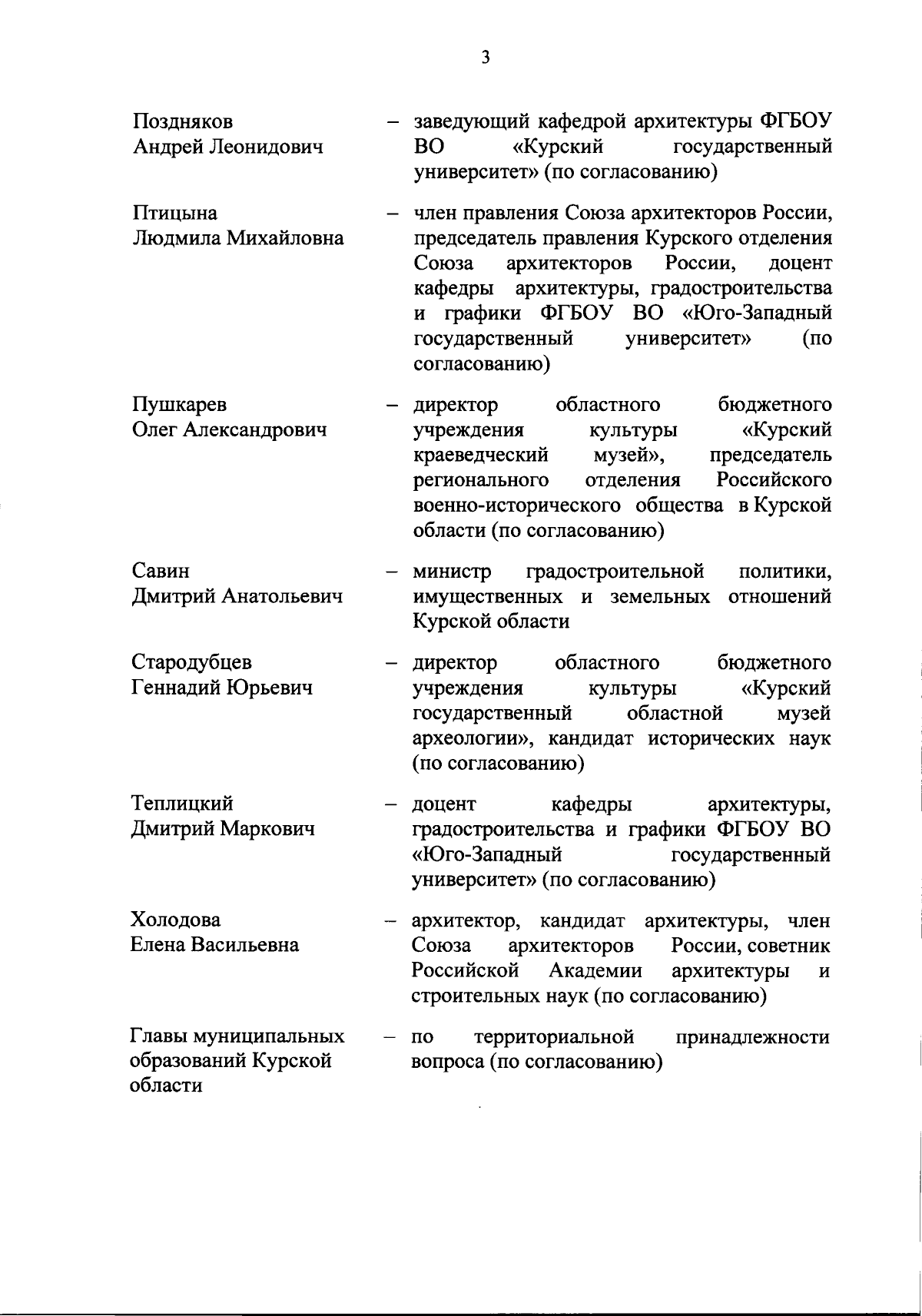 3

Поздняков Андрей Леонидович – заведующий кафедрой архитектуры ФГБОУ ВО «Курский государственный университет» (по согласованию)

Птицына Людмила Михайловна – член правления Союза архитекторов России, председатель правления Курского отделения Союза архитекторов России, доцент кафедры архитектуры, градостроительства и графики ФГБОУ ВО «Юго-Западный государственный университет» (по согласованию)

Пушкарев Олег Александрович – директор областного бюджетного учреждения культуры «Курский краеведческий музей», председатель регионального отделения Российского военно-исторического общества в Курской области (по согласованию)

Савин Дмитрий Анатольевич – министр градостроительной политики, имущественных и земельных отношений Курской области

Стародубцев Геннадий Юрьевич – директор областного бюджетного учреждения культуры «Курский государственный областной музей археологии», кандидат исторических наук (по согласованию)

Теплицкий Дмитрий Маркович – доцент кафедры архитектуры, градостроительства и графики ФГБОУ ВО «Юго-Западный государственный университет» (по согласованию)

Холодова Елена Васильевна – архитектор, кандидат архитектуры, член Союза архитекторов России, советник Российской Академии архитектуры и строительных наук (по согласованию)

Главы муниципальных образований Курской области – по территориальной принадлежности вопроса (по согласованию)